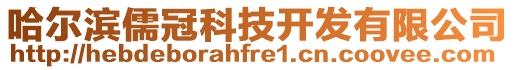 哈尔滨儒冠科技开发有限公司
http://hebdeborahfre1.cn.coovee.com